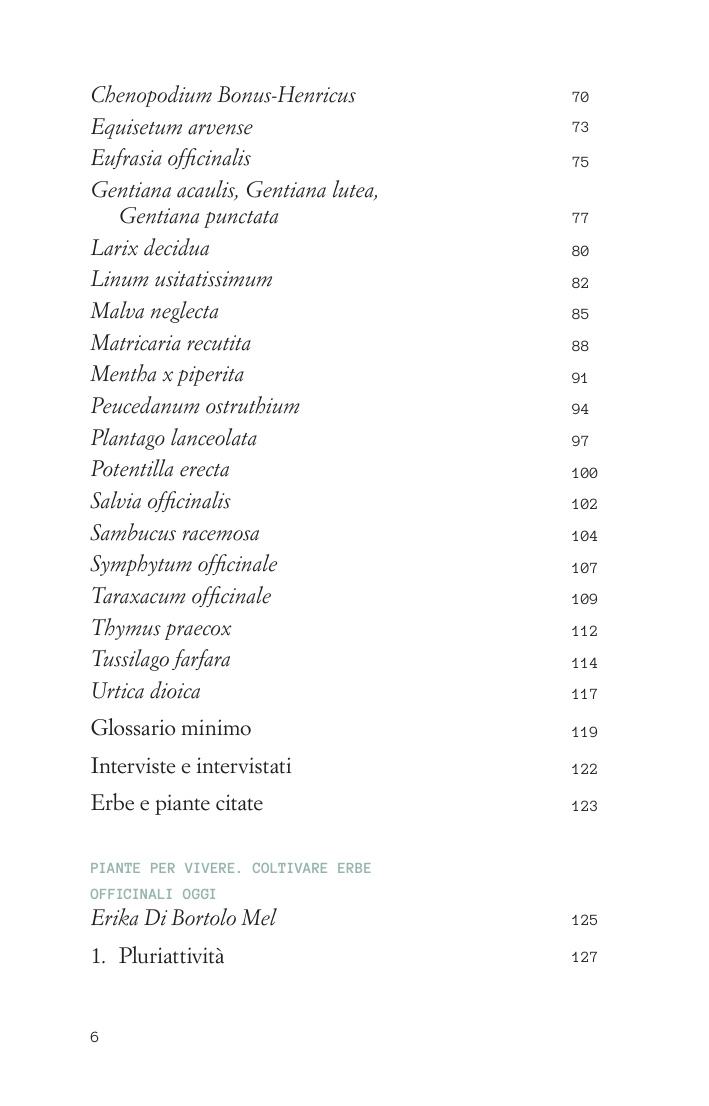 Chenopodium Bonus-Henricus 70
Equisetum arvense 73
Eufrasia officinalis 75
Gentiana acaulis, Gentiana lutea, Gentiana punctata 77
Larix decidua 80
Linum usitatissimum 82
Malva neglecta 85
Matricaria recutita 88
Mentha x piperita 91
Peucedanum ostruthium 94
Plantago lanceolata 97
Potentilla erecta 100
Salvia officinalis 102
Sambucus racemosa 104
Symphytum officinale 107
Taraxacum officinale 109
Thymus praecox 112
Tussilago farfara 114
Urtica dioica 117
Glossario minimo 119
Interviste e intervistati 122
Erbe e piante citate 123

PIANTE PER VIVERE. COLTIVARE ERBE OFFICINALI OGGI
Erika Di Bortolo Mel 125
1. Pluriattività 127

6